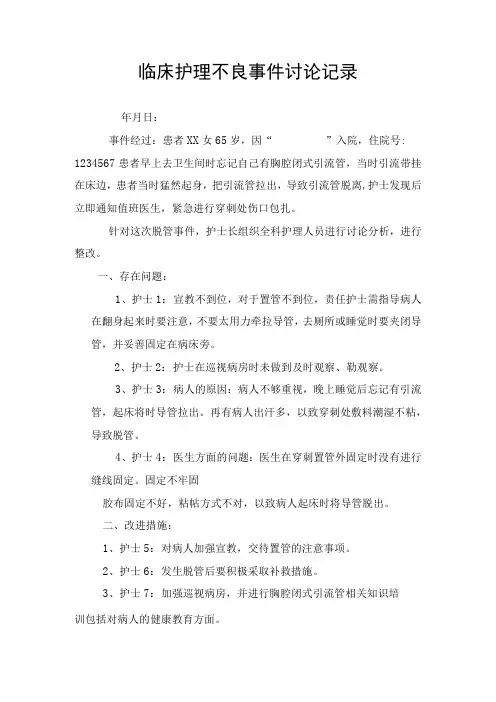 临床护理不良事件讨论记录

年月日：

事件经过：患者XX女65岁，因“　　　　”入院，住院号：1234567患者早上去卫生间时忘记自己有胸腔闭式引流管，当时引流带挂在床边，患者当时猛然起身，把引流管拉出，导致引流管脱离，护士发现后立即通知值班医生，紧急进行穿刺处伤口包扎。

针对这次脱管事件，护士长组织全科护理人员进行讨论分析，进行整改。

一、存在问题：

1、护士1：宣教不到位，对于置管不到位，责任护士需指导病人在翻身起来时要注意，不要太用力牵拉导管，去厕所或睡觉时要夹闭导管，并妥善固定在病床旁。

2、护士2：护士在巡视病房时未做到及时观察、勤观察。

3、护士3：病人的原因：病人不够重视，晚上睡觉后忘记有引流管，起床将时导管拉出。再有病人出汗多，以致穿刺处敷料潮湿不粘，导致脱管。

4、护士4：医生方面的问题：医生在穿刺置管外固定时没有进行缝线固定。固定不牢固

胶布固定不好，粘帖方式不对，以致病人起床时将导管脱出。

二、改进措施：

1、护士5：对病人加强宣教，交待置管的注意事项。

2、护士6：发生脱管后要积极采取补救措施。

3、护士7：加强巡视病房，并进行胸腔闭式引流管相关知识培训包括对病人的健康教育方面。